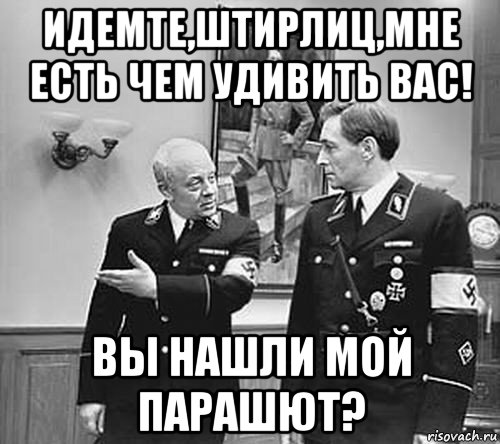 ИДЕМТЕ,ШТИРЛИЦ,МНЕ ЕСТЬ ЧЕМ УДИВИТЬ ВАС!

ВЫ НАШЛИ МОЙ ПАРАШЮТ?

risovach.ru